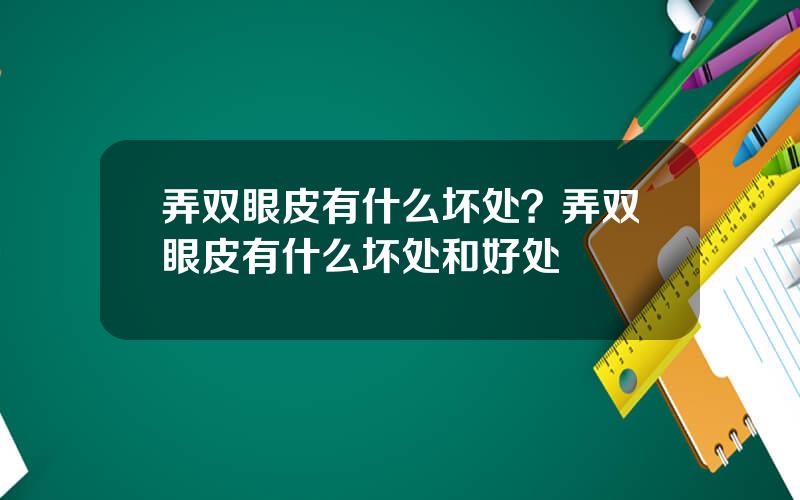 弄双眼皮有什么坏处？弄双眼皮有什么坏处和好处